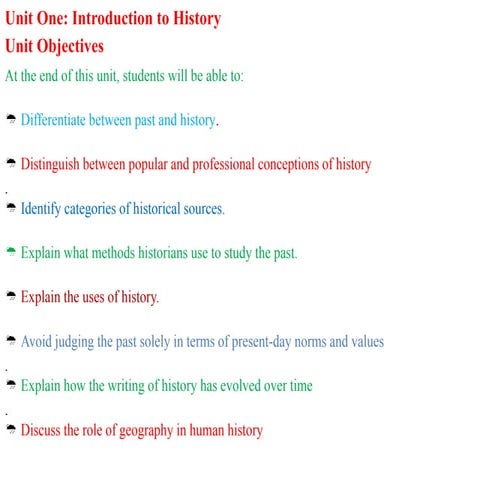 Unit One: Introduction to History

Unit Objectives

At the end of this unit, students will be able to:

☂ Differentiate between past and history.

☂ Distinguish between popular and professional conceptions of history
.

☂ Identify categories of historical sources.

☂ Explain what methods historians use to study the past.

☂ Explain the uses of history.

☂ Avoid judging the past solely in terms of present-day norms and values
.

☂ Explain how the writing of history has evolved over time
.

☂ Discuss the role of geography in human history